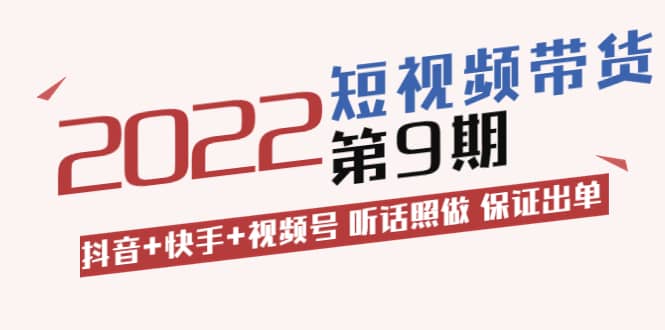 2022 短视频带货 第9期

抖音+快手+视频号 听话照做 保证出单